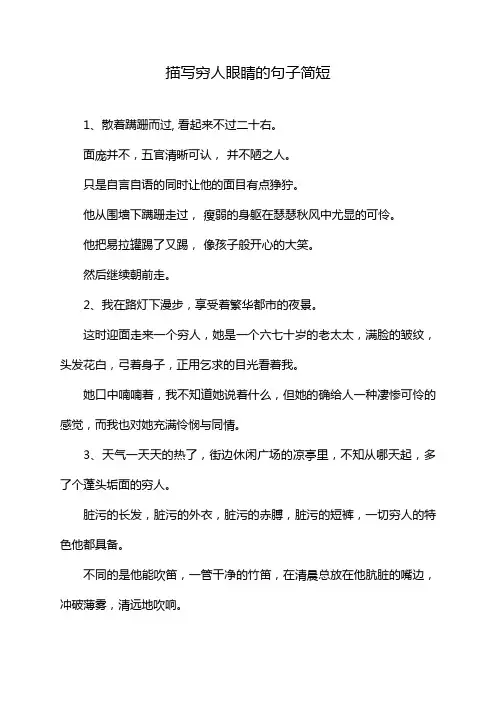 描写穷人眼睛的句子简短

1、散着蹒跚而过, 看起来不过二十右。

面庞并不，五官清晰可认， 并不陋之人。

只是自言自语的同时让他的面目有点狰狞。

他从围墙下蹒跚走过， 瘦弱的身躯在瑟瑟秋风中尤显的可怜。

他把易拉罐踢了又踢， 像孩子般开心的大笑。

然后继续朝前走。

2、我在路灯下漫步，享受着繁华都市的夜景。

这时迎面走来一个穷人，她是一个六七十岁的老太太，满脸的皱纹，头发花白，弓着身子，正用乞求的目光看着我。

她口中喃喃着，我不知道她说着什么，但她的确给人一种凄惨可怜的感觉，而我也对她充满怜悯与同情。

3、天气一天天的热了，街边休闲广场的凉亭里，不知从哪天起，多了个蓬头垢面的穷人。

脏污的长发，脏污的外衣，脏污的赤膊，脏污的短裤，一切穷人的特色他都具备。

不同的是他能吹笛，一管干净的竹笛，在清晨总放在他肮脏的嘴边，冲破薄雾，清远地吹响。